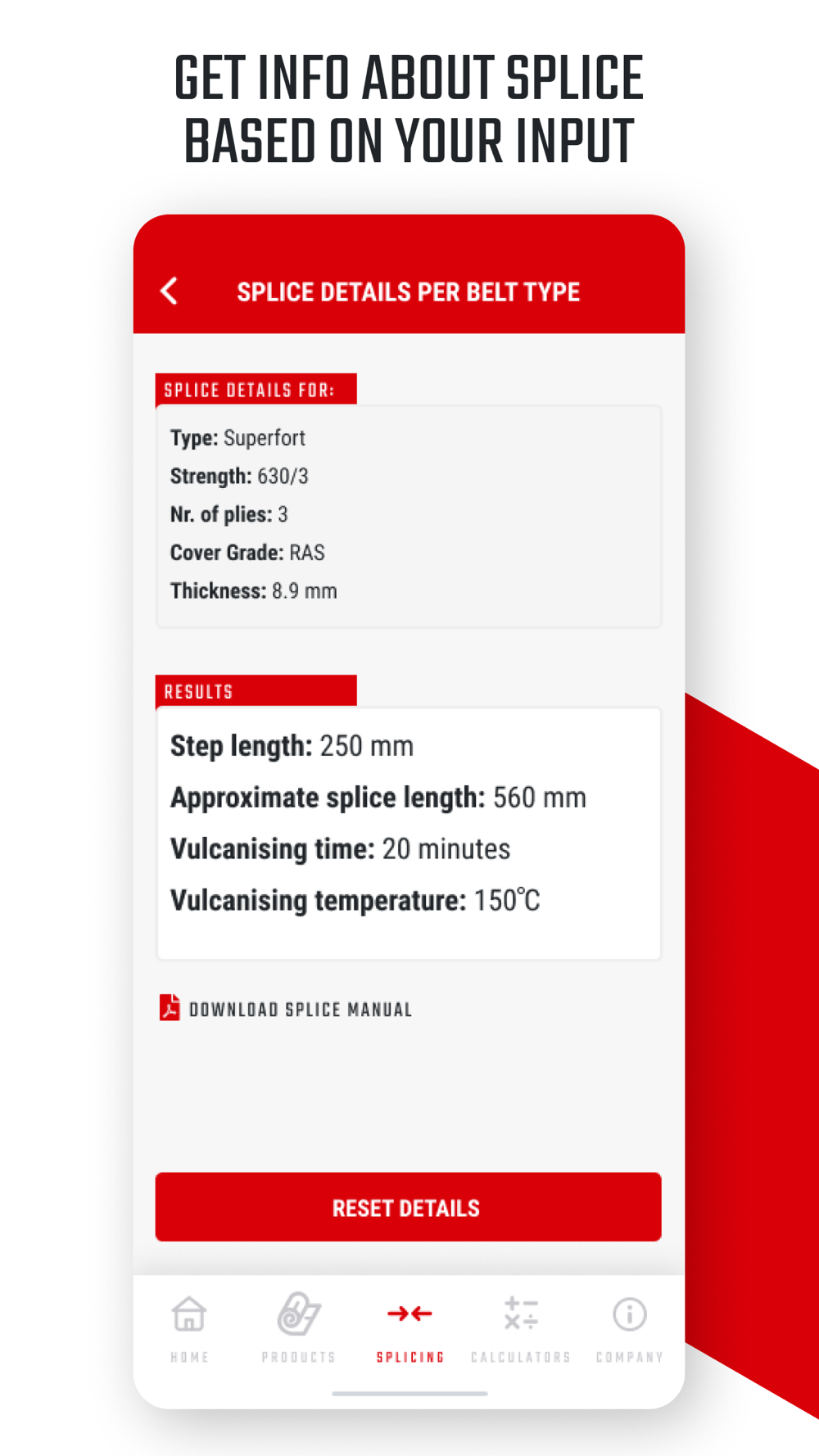 GET INFO ABOUT SPLICE BASED ON YOUR INPUT

SPLICE DETAILS PER BELT TYPE

SPLICE DETAILS FOR:

Type: Superfort
Strength: 630/3
Nr. of plies: 3
Cover Grade: RAS
Thickness: 8.9 mm

RESULTS

Step length: 250 mm
Approximate splice length: 560 mm
Vulcanising time: 20 minutes
Vulcanising temperature: 150°C

DOWNLOAD SPLICE MANUAL

RESET DETAILS

HOME PRODUCTS SPLICING CALCULATORS COMPANY